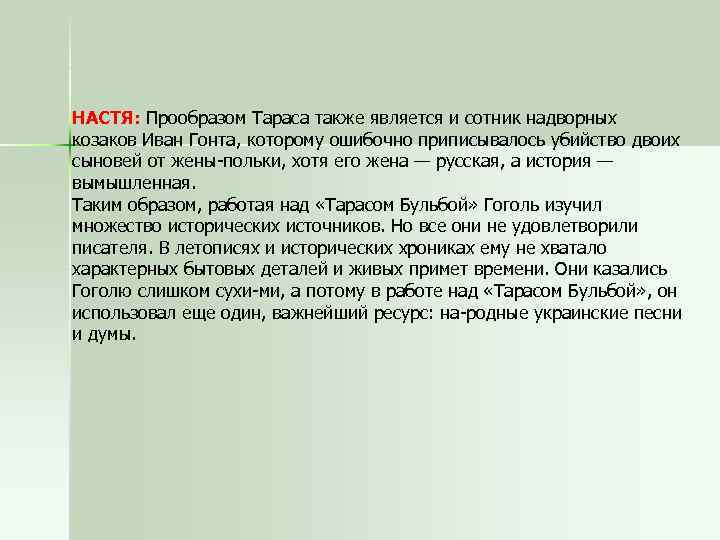 НАСТЯ: Прообразом Тараса также является и сотник надворных козаков Иван Гонта, которому ошибочно приписывалось убийство двоих сыновей от жены-польки, хотя его жена — русская, а история — вымышленная.
Таким образом, работая над «Тарасом Бульбой» Гоголь изучил множество исторических источников. Но все они не удовлетворили писателя. В летописях и исторических хрониках ему не хватало характерных бытовых деталей и живых примет времени. Они казались Гоголю слишком сухи-ми, а потому в работе над «Тарасом Бульбой», он использовал еще один, важнейший ресурс: на-родные украинские песни и думы.